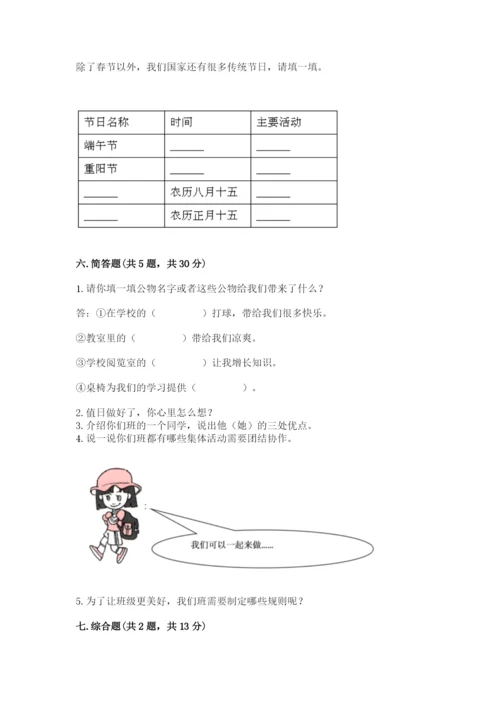 除了春节以外，我们国家还有很多传统节日，请填一填。

| 节日名称 | 时间 | 主要活动 |
|---|---|---|
| 端午节 | ______ | ______ |
| 重阳节 | ______ | ______ |
| ______ | 农历八月十五 | ______ |
| ______ | 农历正月十五 | ______ |

六. 简答题（共 5 题，共 30 分）

1. 请你填一填公物名字或者这些公物给我们带来了什么？

答：①在学校的（　　　　）打球，带给我们很多快乐。

②教室里的（　　　　）带给我们凉爽。

③学校阅览室的（　　　　）让我增长知识。

④桌椅为我们的学习提供（　　　　）。

2. 值日做好了，你心里怎么想？
3. 介绍你们班的一个同学，说出他（她）的三处优点。
4. 说一说你们班都有哪些集体活动需要团结协作。

我们可以一起来做......

5. 为了让班级更美好，我们班需要制定哪些规则呢？

七. 综合题（共 2 题，共 13 分）